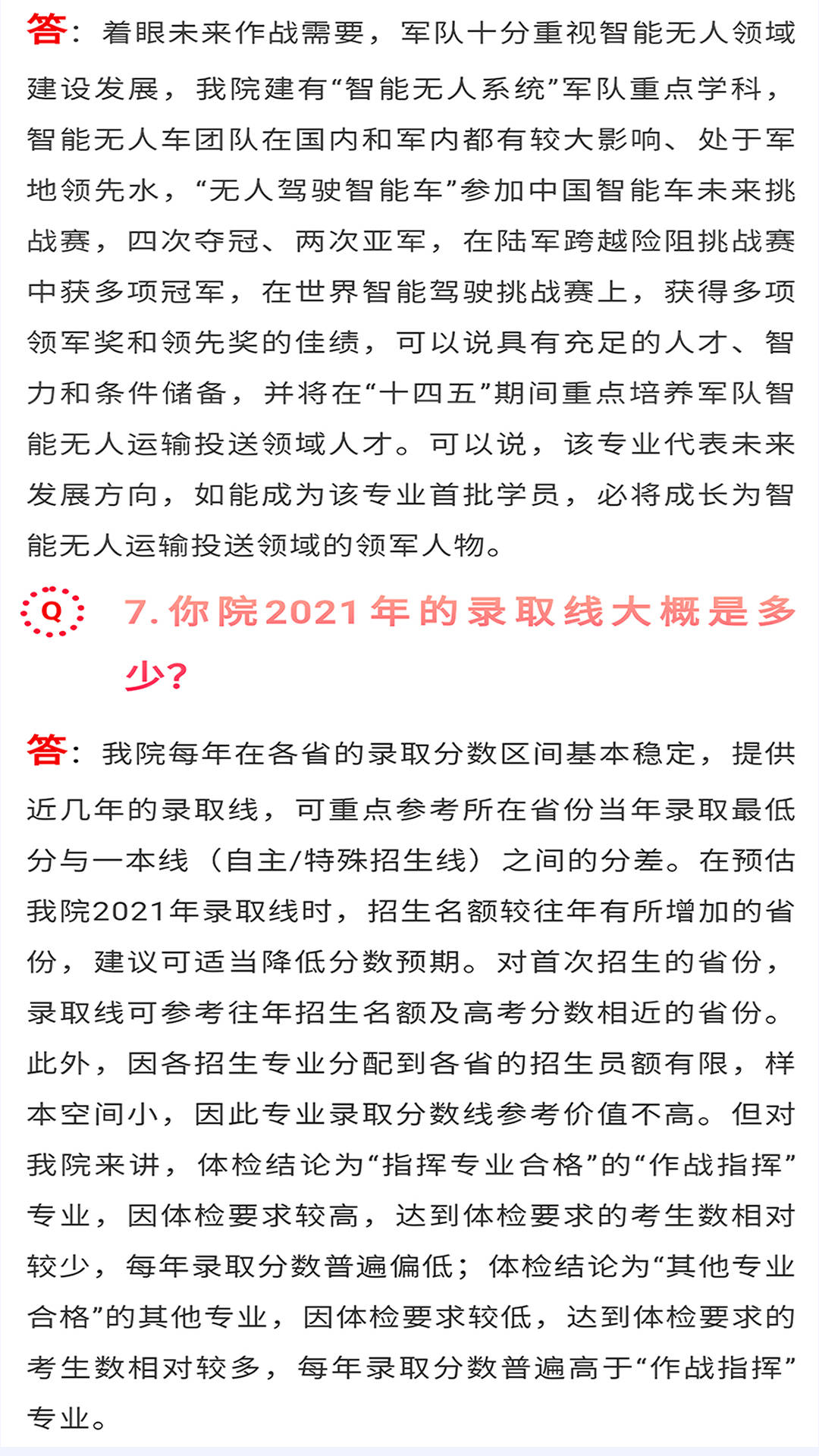 答：着眼未来作战需要，军队十分重视智能无人领域建设发展，我院建有“智能无人系统”军队重点学科，智能无人车团队在国内和军内都有较大影响、处于军地领先水，“无人驾驶智能车”参加中国智能车未来挑战赛，四次夺冠、两次亚军，在陆军跨越险阻挑战赛中获多项冠军，在世界智能驾驶挑战赛上，获得多项领军奖和领先奖的佳绩，可以说具有充足的人才、智力和条件储备，并将在“十四五”期间重点培养军队智能无人运输投送领域人才。可以说，该专业代表未来发展方向，如能成为该专业首批学员，必将成长为智能无人运输投送领域的领军人物。

Q

7. 你院2021年的录取线大概是多少？

答：我院每年在各省的录取分数区间基本稳定，提供近几年的录取线，可重点参考所在省份当年录取最低分与一本线（自主/特殊招生线）之间的分差。在预估我院2021年录取线时，招生名额较往年有所增加的省份，建议可适当降低分数预期。对首次招生的省份，录取线可参考往年招生名额及高考分数相近的省份。此外，因各招生专业分配到各省的招生员额有限，样本空间小，因此专业录取分数线参考价值不高。但对我院来讲，体检结论为“指挥专业合格”的“作战指挥”专业，因体检要求较高，达到体检要求的考生数相对较少，每年录取分数普遍偏低；体检结论为“其他专业合格”的其他专业，因体检要求较低，达到体检要求的考生数相对较多，每年录取分数普遍高于“作战指挥”专业。